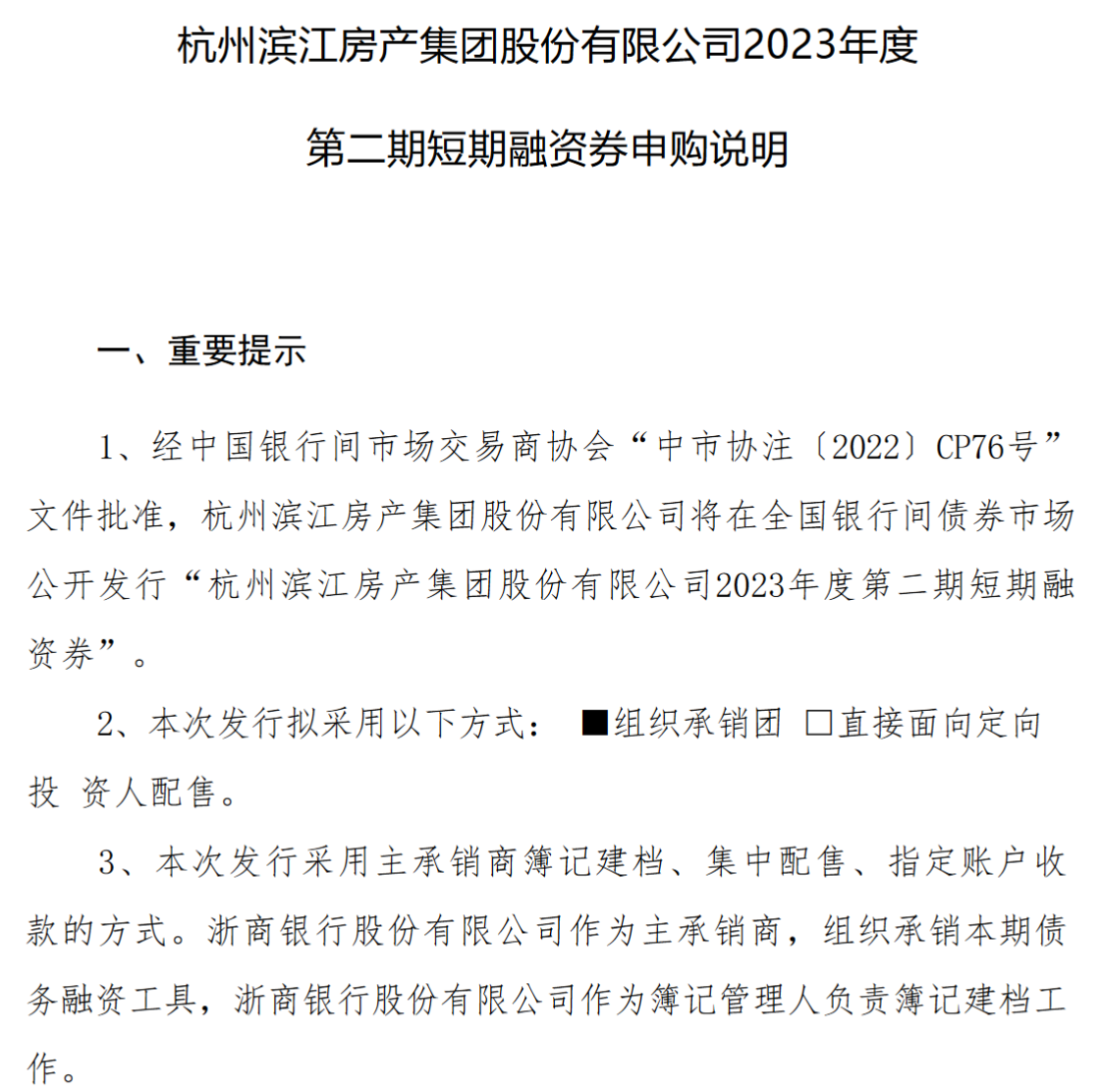 杭州滨江房产集团股份有限公司2023年度

第二期短期融资券申购说明

一、重要提示

1、经中国银行间市场交易商协会“中市协注〔2022〕CP76号”文件批准，杭州滨江房产集团股份有限公司将在全国银行间债券市场公开发行“杭州滨江房产集团股份有限公司2023年度第二期短期融资券”。

2、本次发行拟采用以下方式： ■组织承销团 □直接面向定向投 资人配售。

3、本次发行采用主承销商簿记建档、集中配售、指定账户收款的方式。浙商银行股份有限公司作为主承销商，组织承销本期债务融资工具，浙商银行股份有限公司作为簿记管理人负责簿记建档工作。